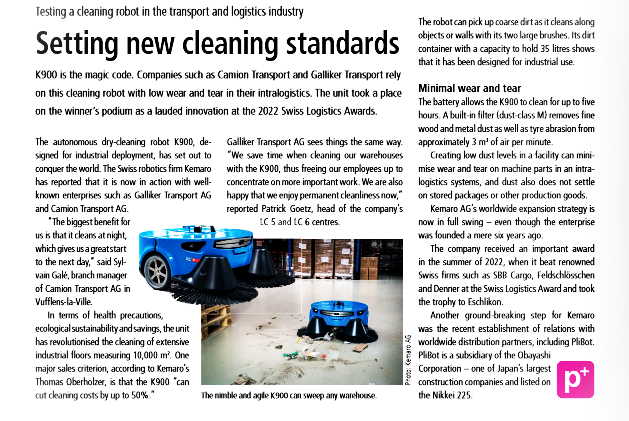 Testing a cleaning robot in the transport and logistics industry

Setting new cleaning standards

K900 is the magic code. Companies such as Camion Transport and Galliker Transport rely on this cleaning robot with low wear and tear in their intralogistics. The unit took a place on the winner's podium as a lauded innovation at the 2022 Swiss Logistics Awards.

The autonomous dry-cleaning robot K900, designed for industrial deployment, has set out to conquer the world. The Swiss robotics firm Kemaro has reported that it is now in action with well-known enterprises such as Galliker Transport AG and Camion Transport AG.

"The biggest benefit for us is that it cleans at night, which gives us a great start to the next day," said Sylvain Galé, branch manager of Camion Transport AG in Vufflens-la-Ville.

In terms of health precautions, ecological sustainability and savings, the unit has revolutionised the cleaning of extensive industrial floors measuring 10,000 m². One major sales criterion, according to Kemaro's Thomas Oberholzer, is that the K900 "can cut cleaning costs by up to 50%."

Galliker Transport AG sees things the same way. "We save time when cleaning our warehouses with the K900, thus freeing our employees up to concentrate on more important work. We are also happy that we enjoy permanent cleanliness now," reported Patrick Goetz, head of the company's LC 5 and LC 6 centres.

Photo: Kemaro AG

The nimble and agile K900 can sweep any warehouse.

The robot can pick up coarse dirt as it cleans along objects or walls with its two large brushes. Its dirt container with a capacity to hold 35 litres shows that it has been designed for industrial use.

Minimal wear and tear

The battery allows the K900 to clean for up to five hours. A built-in filter (dust-class M) removes fine wood and metal dust as well as tyre abrasion from approximately 3 m³ of air per minute.

Creating low dust levels in a facility can minimise wear and tear on machine parts in an intralogistics systems, and dust also does not settle on stored packages or other production goods.

Kemaro AG's worldwide expansion strategy is now in full swing – even though the enterprise was founded a mere six years ago.

The company received an important award in the summer of 2022, when it beat renowned Swiss firms such as SBB Cargo, Feldschlösschen and Denner at the Swiss Logistics Award and took the trophy to Eschlikon.

Another ground-breaking step for Kemaro was the recent establishment of relations with worldwide distribution partners, including PliBot. PliBot is a subsidiary of the Obayashi Corporation – one of Japan's largest construction companies and listed on the Nikkei 225.

p+